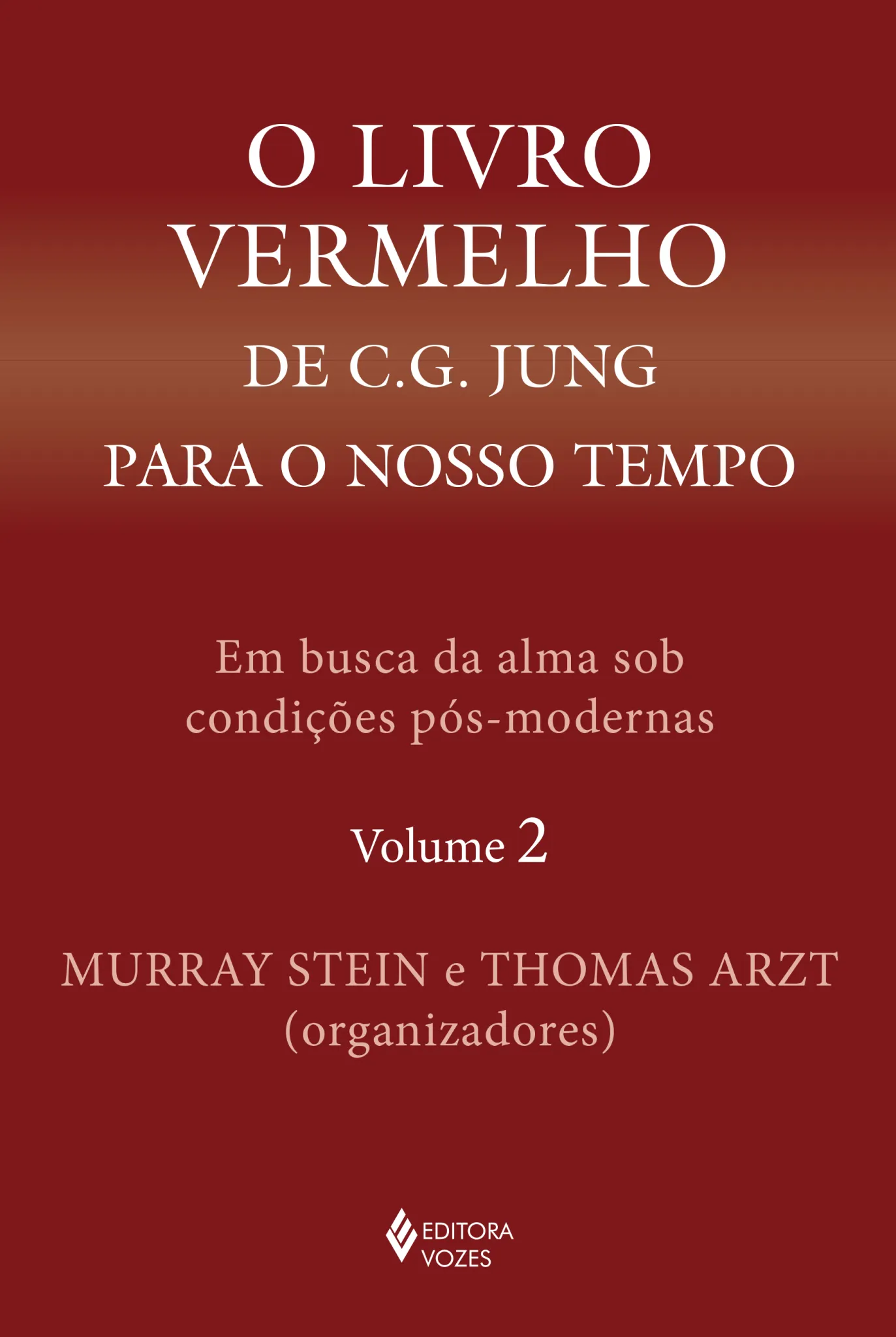 O LIVRO
VERMELHO
DE C.G. JUNG
PARA O NOSSO TEMPO

Em busca da alma sob condições pós-modernas

Volume 2

MURRAY STEIN e THOMAS ARZT
(organizadores)

EDITORA
VOZES